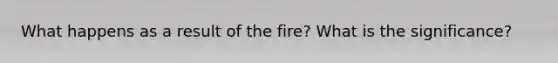 What happens as a result of the fire? What is the significance?